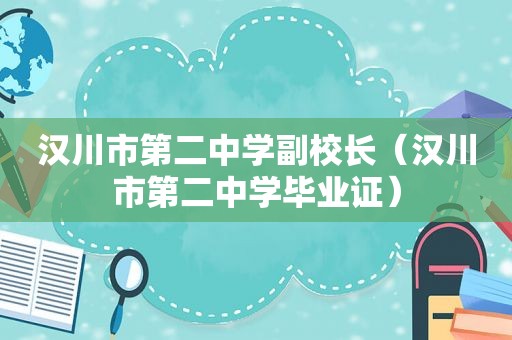 汉川市第二中学副校长（汉川市第二中学毕业证）